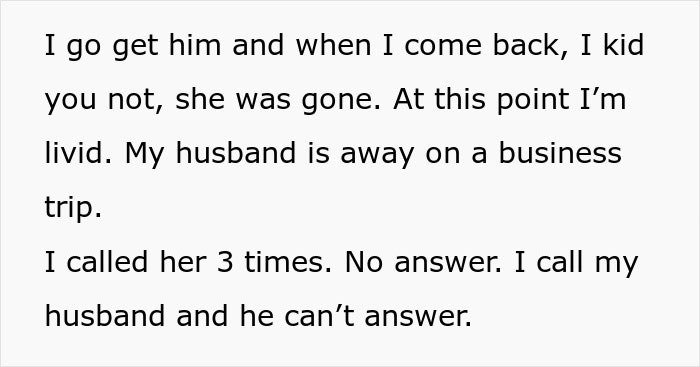 I go get him and when I come back, I kid you not, she was gone. At this point I’m livid. My husband is away on a business trip.
I called her 3 times. No answer. I call my husband and he can’t answer.